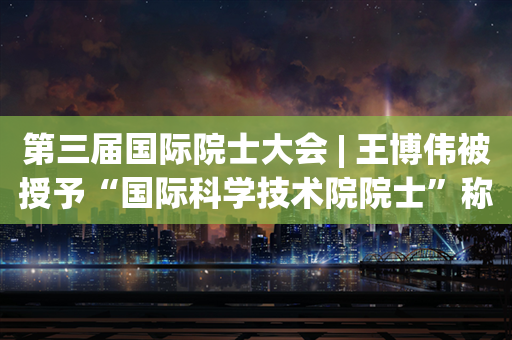 第三届国际院士大会 | 王博伟被授予“国际科学技术院院士”称